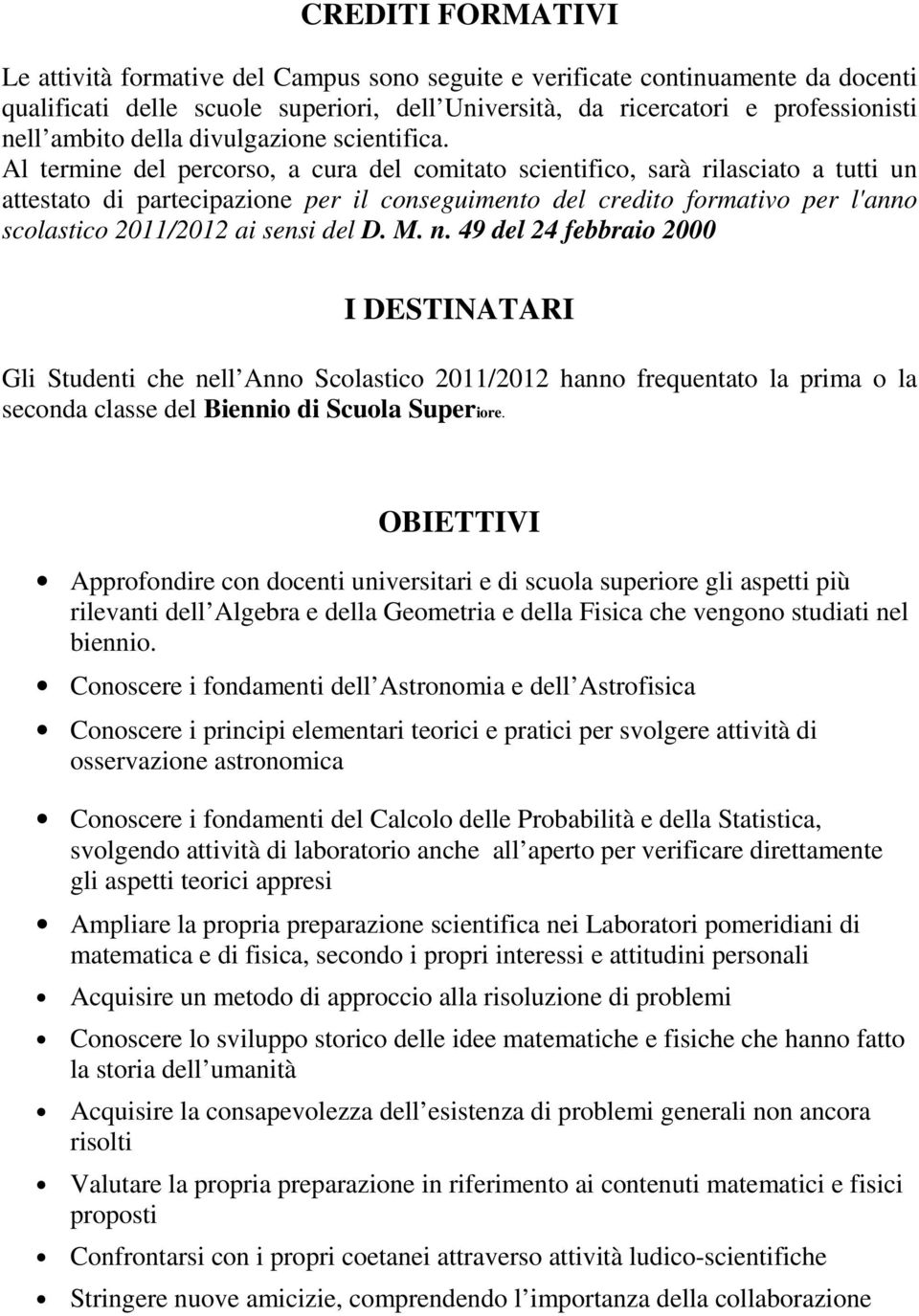 CREDITI FORMATIVI

Le attività formative del Campus sono seguite e verificate continuamente da docenti qualificati delle scuole superiori, dell Università, da ricercatori e professionisti nell ambito della divulgazione scientifica. Al termine del percorso, a cura del comitato scientifico, sarà rilasciato a tutti un attestato di partecipazione per il conseguimento del credito formativo per l'anno scolastico 2011/2012 ai sensi del D. M. n. 49 del 24 febbraio 2000

I DESTINATARI

Gli Studenti che nell Anno Scolastico 2011/2012 hanno frequentato la prima o la seconda classe del Biennio di Scuola Superiore.

OBIETTIVI

• Approfondire con docenti universitari e di scuola superiore gli aspetti più rilevanti dell Algebra e della Geometria e della Fisica che vengono studiati nel biennio.
• Conoscere i fondamenti dell Astronomia e dell Astrofisica
• Conoscere i principi elementari teorici e pratici per svolgere attività di osservazione astronomica
• Conoscere i fondamenti del Calcolo delle Probabilità e della Statistica, svolgendo attività di laboratorio anche all aperto per verificare direttamente gli aspetti teorici appresi
• Ampliare la propria preparazione scientifica nei Laboratori pomeridiani di matematica e di fisica, secondo i propri interessi e attitudini personali
• Acquisire un metodo di approccio alla risoluzione di problemi
• Conoscere lo sviluppo storico delle idee matematiche e fisiche che hanno fatto la storia dell umanità
• Acquisire la consapevolezza dell esistenza di problemi generali non ancora risolti
• Valutare la propria preparazione in riferimento ai contenuti matematici e fisici proposti
• Confrontarsi con i propri coetanei attraverso attività ludico-scientifiche
• Stringere nuove amicizie, comprendendo l importanza della collaborazione